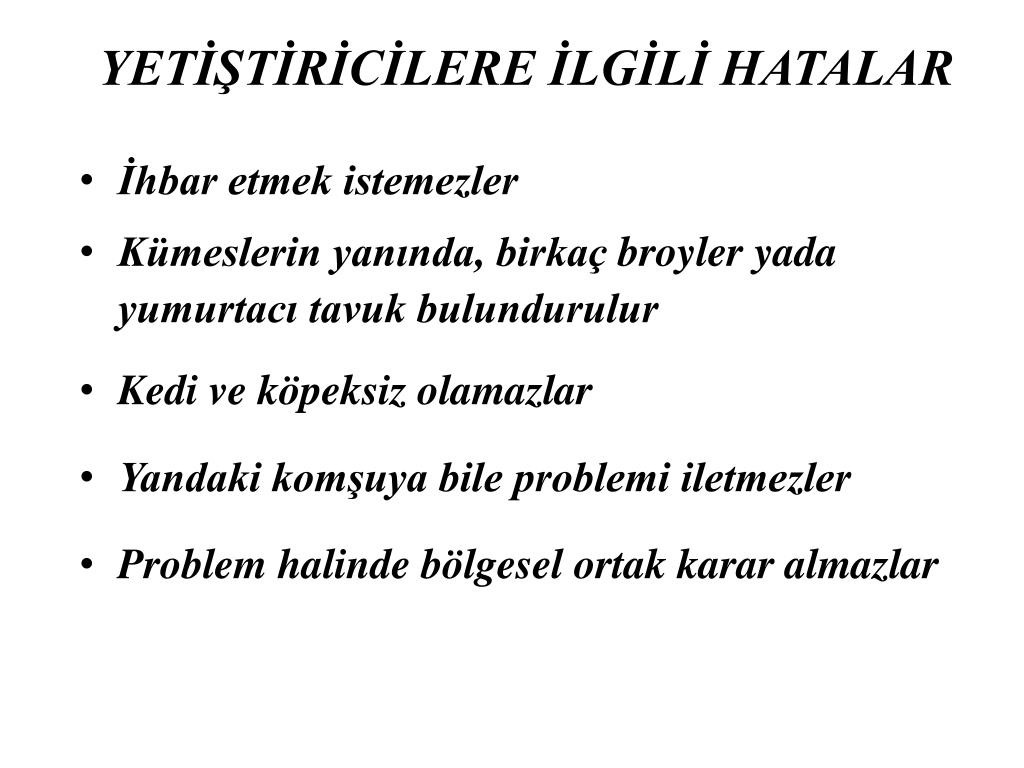 YETİŞTİRİCİLERE İLGİLİ HATALAR

• İhbar etmek istemezler
• Kümeslerin yanında, birkaç broyler yada yumurtacı tavuk bulundurulur
• Kedi ve köpeksiz olamazlar
• Yandaki komşuya bile problemi iletmezler
• Problem halinde bölgesel ortak karar almazlar